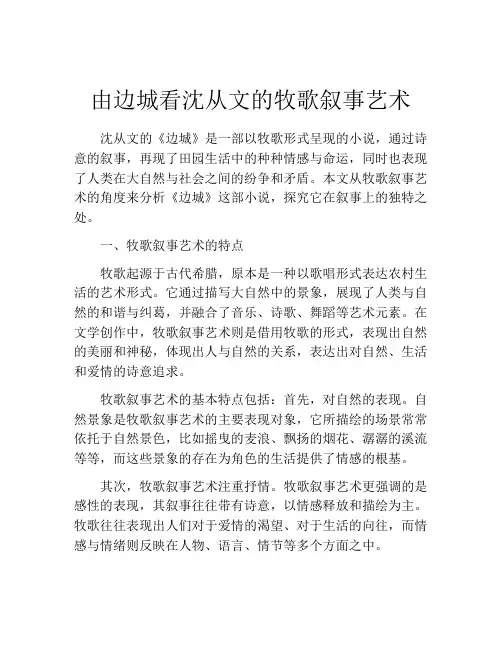 由边城看沈从文的牧歌叙事艺术

沈从文的《边城》是一部以牧歌形式呈现的小说，通过诗意的叙事，再现了田园生活中的种种情感与命运，同时也表现了人类在大自然与社会之间的纷争和矛盾。本文从牧歌叙事艺术的角度来分析《边城》这部小说，探究它在叙事上的独特之处。

一、牧歌叙事艺术的特点

牧歌起源于古代希腊，原本是一种以歌唱形式表达农村生活的艺术形式。它通过描写大自然中的景象，展现了人类与自然的和谐与纠葛，并融合了音乐、诗歌、舞蹈等艺术元素。在文学创作中，牧歌叙事艺术则是借用牧歌的形式，表现出自然的美丽和神秘，体现出人与自然的关系，表达出对自然、生活和爱情的诗意追求。

牧歌叙事艺术的基本特点包括：首先，对自然的表现。自然景象是牧歌叙事艺术的主要表现对象，它所描绘的场景常常依托于自然景色，比如摇曳的麦浪、飘扬的烟花、潺潺的溪流等等，而这些景象的存在为角色的生活提供了情感的根基。

其次，牧歌叙事艺术注重抒情。牧歌叙事艺术更强调的是感性的表现，其叙事往往带有诗意，以情感释放和描绘为主。牧歌往往表现出人们对于爱情的渴望、对于生活的向往，而情感与情绪则反映在人物、语言、情节等多个方面之中。